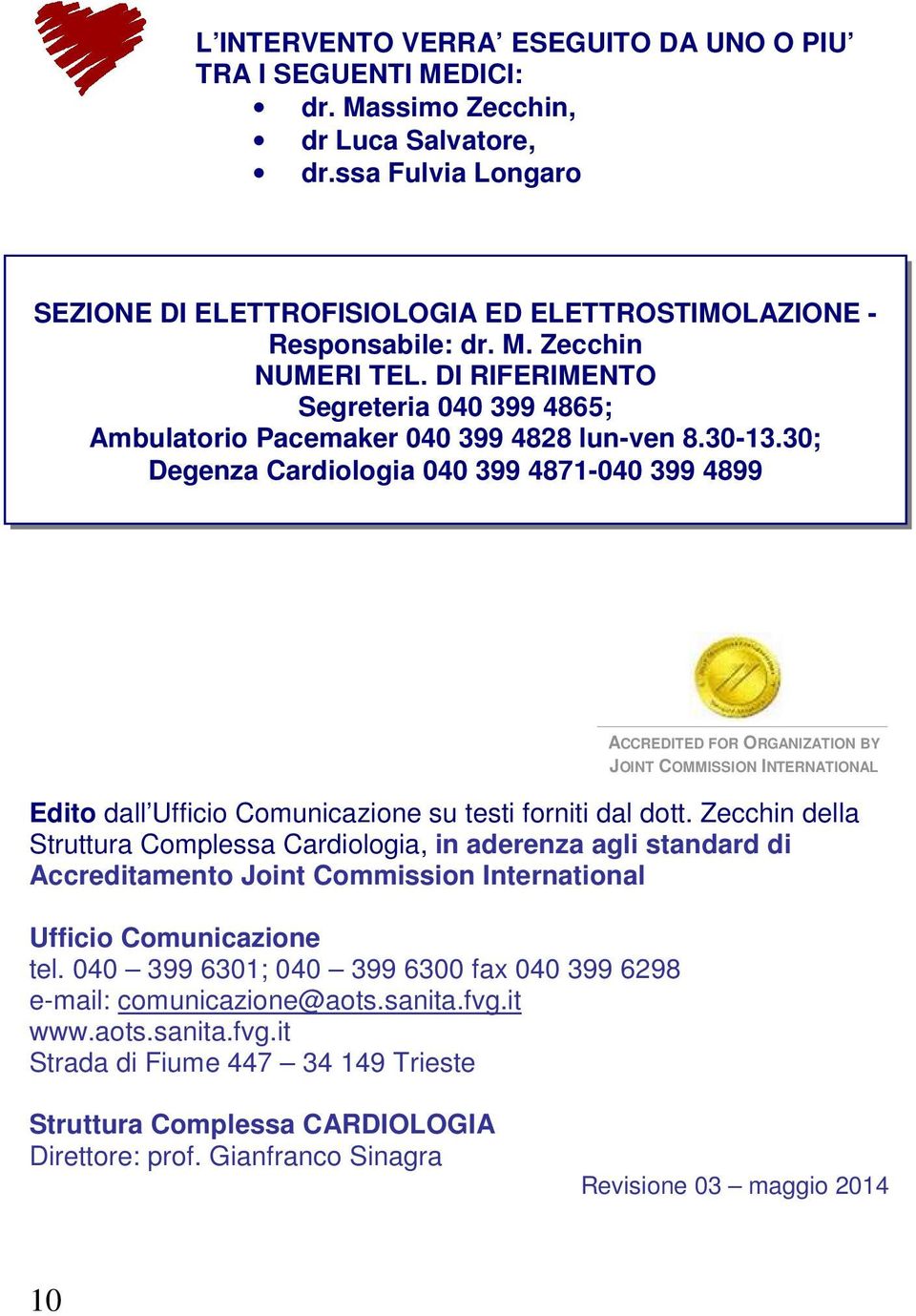 L’INTERVENTO VERRA’ ESEGUITO DA UNO O PIU’ TRA I SEGUENTI MEDICI:
• dr. Massimo Zecchin,
• dr Luca Salvatore,
• dr.ssa Fulvia Longaro

SEZIONE DI ELETTROFISIOLOGIA ED ELETTROSTIMOLAZIONE - Responsabile: dr. M. Zecchin
NUMERI TEL. DI RIFERIMENTO
Segreteria 040 399 4865;
Ambulatorio Pacemaker 040 399 4828 lun-ven 8.30-13.30;
Degenza Cardiologia 040 399 4871-040 399 4899

ACCREDITED FOR ORGANIZATION BY JOINT COMMISSION INTERNATIONAL

Edito dall’Ufficio Comunicazione su testi forniti dal dott. Zecchin della Struttura Complessa Cardiologia, in aderenza agli standard di Accreditamento Joint Commission International

Ufficio Comunicazione
tel. 040 – 399 6301; 040 – 399 6300 fax 040 399 6298
e-mail: comunicazione@aots.sanita.fvg.it
www.aots.sanita.fvg.it
Strada di Fiume 447 – 34 149 Trieste

Struttura Complessa CARDIOLOGIA
Direttore: prof. Gianfranco Sinagra

Revisione 03 – maggio 2014

10